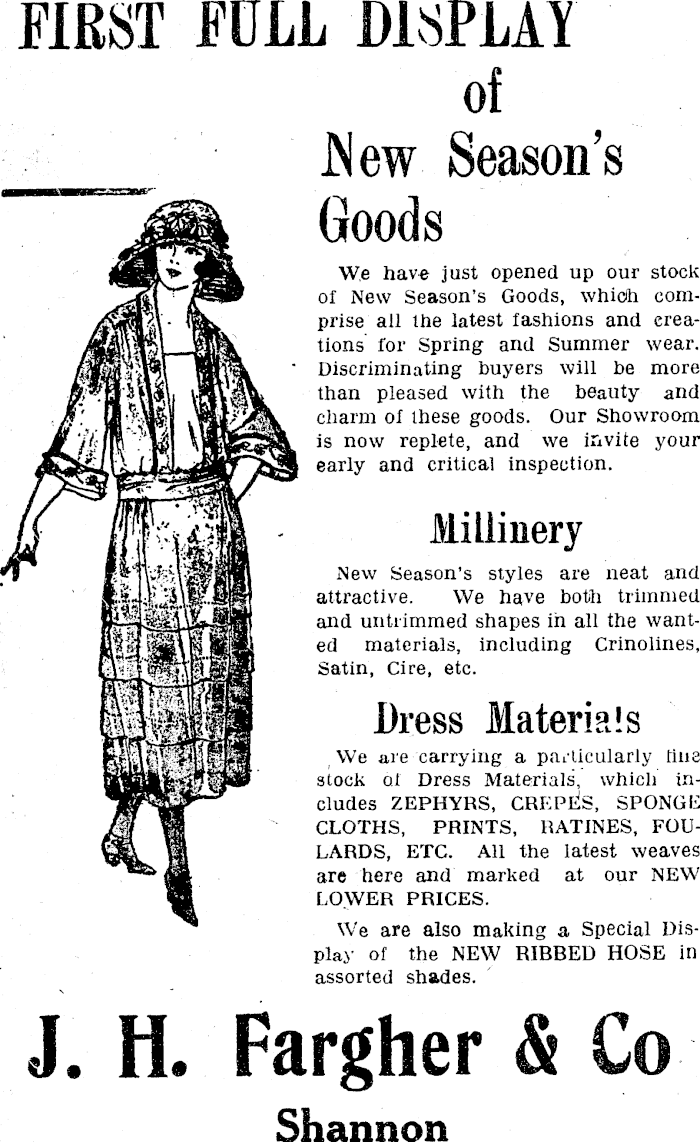 FIRST FULL DISPLAY
of
New Season's Goods

We have just opened up our stock of New Season's Goods, which comprise all the latest fashions and creations for Spring and Summer wear. Discriminating buyers will be more than pleased with the beauty and charm of these goods. Our Showroom is now replete, and we invite your early and critical inspection.

Millinery

New Season's styles are neat and attractive. We have both trimmed and untrimmed shapes in all the wanted materials, including Crinolines, Satin, Cire, etc.

Dress Materials

We are carrying a particularly fine stock of Dress Materials, which includes ZEPHYRS, CREPES, SPONGE CLOTHS, PRINTS, RATINES, FOULARDS, ETC. All the latest weaves are here and marked at our NEW LOWER PRICES.

We are also making a Special Display of the NEW RIBBED HOSE in assorted shades.

J. H. Fargher & Co
Shannon